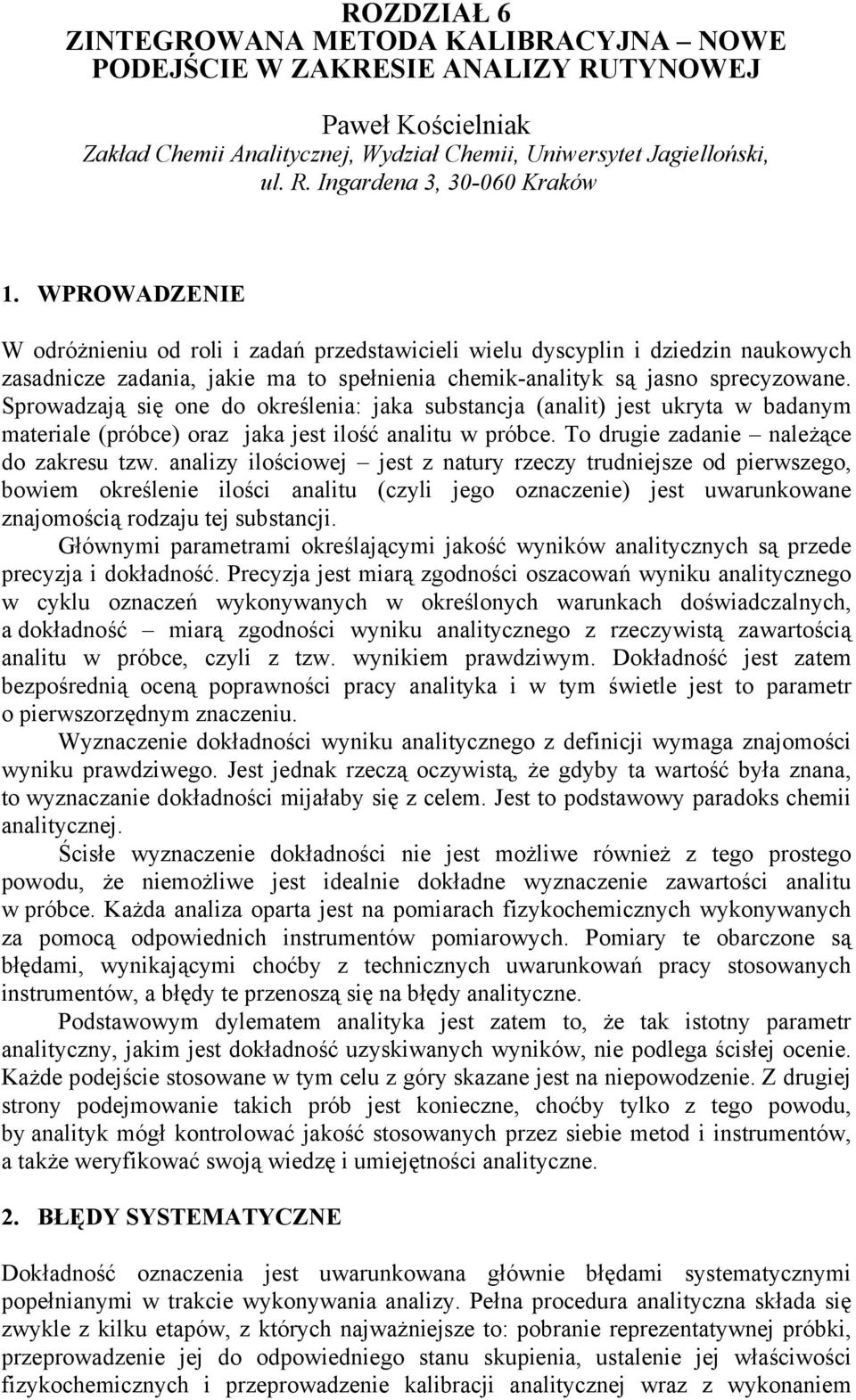 ROZDZIAŁ 6
ZINTEGROWANA METODA KALIBRACYJNA – NOWE PODEJŚCIE W ZAKRESIE ANALIZY RUTYNOWEJ

Paweł Kościelniak
Zakład Chemii Analitycznej, Wydział Chemii, Uniwersytet Jagielloński, ul. R. Ingardena 3, 30-060 Kraków

1. WPROWADZENIE

W odróżnieniu od roli i zadań przedstawicieli wielu dyscyplin i dziedzin naukowych zasadnicze zadania, jakie ma to spełnienia chemik-analityk są jasno sprecyzowane. Sprowadzają się one do określenia: jaka substancja (analit) jest ukryta w badanym materiale (próbce) oraz jaka jest ilość analitu w próbce. To drugie zadanie – należące do zakresu tzw. analizy ilościowej – jest z natury rzeczy trudniejsze od pierwszego, bowiem określenie ilości analitu (czyli jego oznaczenie) jest uwarunkowane znajomością rodzaju tej substancji.

Głównymi parametrami określającymi jakość wyników analitycznych są przede precyzja i dokładność. Precyzja jest miarą zgodności oszacowań wyniku analitycznego w cyklu oznaczeń wykonywanych w określonych warunkach doświadczalnych, a dokładność – miarą zgodności wyniku analitycznego z rzeczywistą zawartością analitu w próbce, czyli z tzw. wynikiem prawdziwym. Dokładność jest zatem bezpośrednią oceną poprawności pracy analityka i w tym świetle jest to parametr o pierwszorzędnym znaczeniu.

Wyznaczenie dokładności wyniku analitycznego z definicji wymaga znajomości wyniku prawdziwego. Jest jednak rzeczą oczywistą, że gdyby ta wartość była znana, to wyznaczanie dokładności mijałaby się z celem. Jest to podstawowy paradoks chemii analitycznej.

Ścisłe wyznaczenie dokładności nie jest możliwe również z tego prostego powodu, że niemożliwe jest idealnie dokładne wyznaczenie zawartości analitu w próbce. Każda analiza oparta jest na pomiarach fizykochemicznych wykonywanych za pomocą odpowiednich instrumentów pomiarowych. Pomiary te obarczone są błędami, wynikającymi choćby z technicznych uwarunkowań pracy stosowanych instrumentów, a błędy te przenoszą się na błędy analityczne.

Podstawowym dylematem analityka jest zatem to, że tak istotny parametr analityczny, jakim jest dokładność uzyskiwanych wyników, nie podlega ścisłej ocenie. Każde podejście stosowane w tym celu z góry skazane jest na niepowodzenie. Z drugiej strony podejmowanie takich prób jest konieczne, choćby tylko z tego powodu, by analityk mógł kontrolować jakość stosowanych przez siebie metod i instrumentów, a także weryfikować swoją wiedzę i umiejętności analityczne.

2. BŁĘDY SYSTEMATYCZNE

Dokładność oznaczenia jest uwarunkowana głównie błędami systematycznymi popełnianymi w trakcie wykonywania analizy. Pełna procedura analityczna składa się zwykle z kilku etapów, z których najważniejsze to: pobranie reprezentatywnej próbki, przeprowadzenie jej do odpowiedniego stanu skupienia, ustalenie jej właściwości fizykochemicznych i przeprowadzenie kalibracji analitycznej wraz z wykonaniem